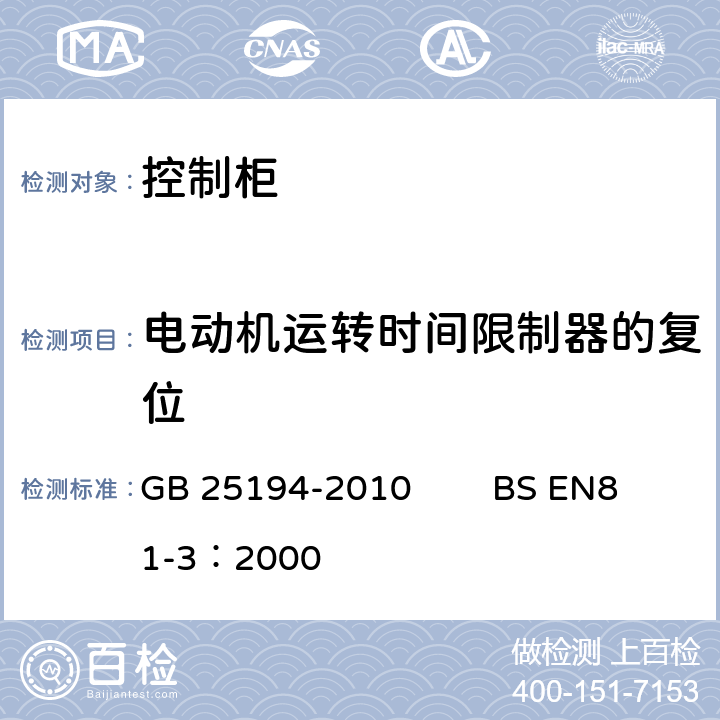 MA CNAS AL ilac-MRA

检测对象： 控制柜

检测项目： 电动机运转时间限制器的复位

检测标准： GB 25194-2010 BS EN81-3：2000

百检 Baijiantest.com

做检测 上百检
400-151-7153